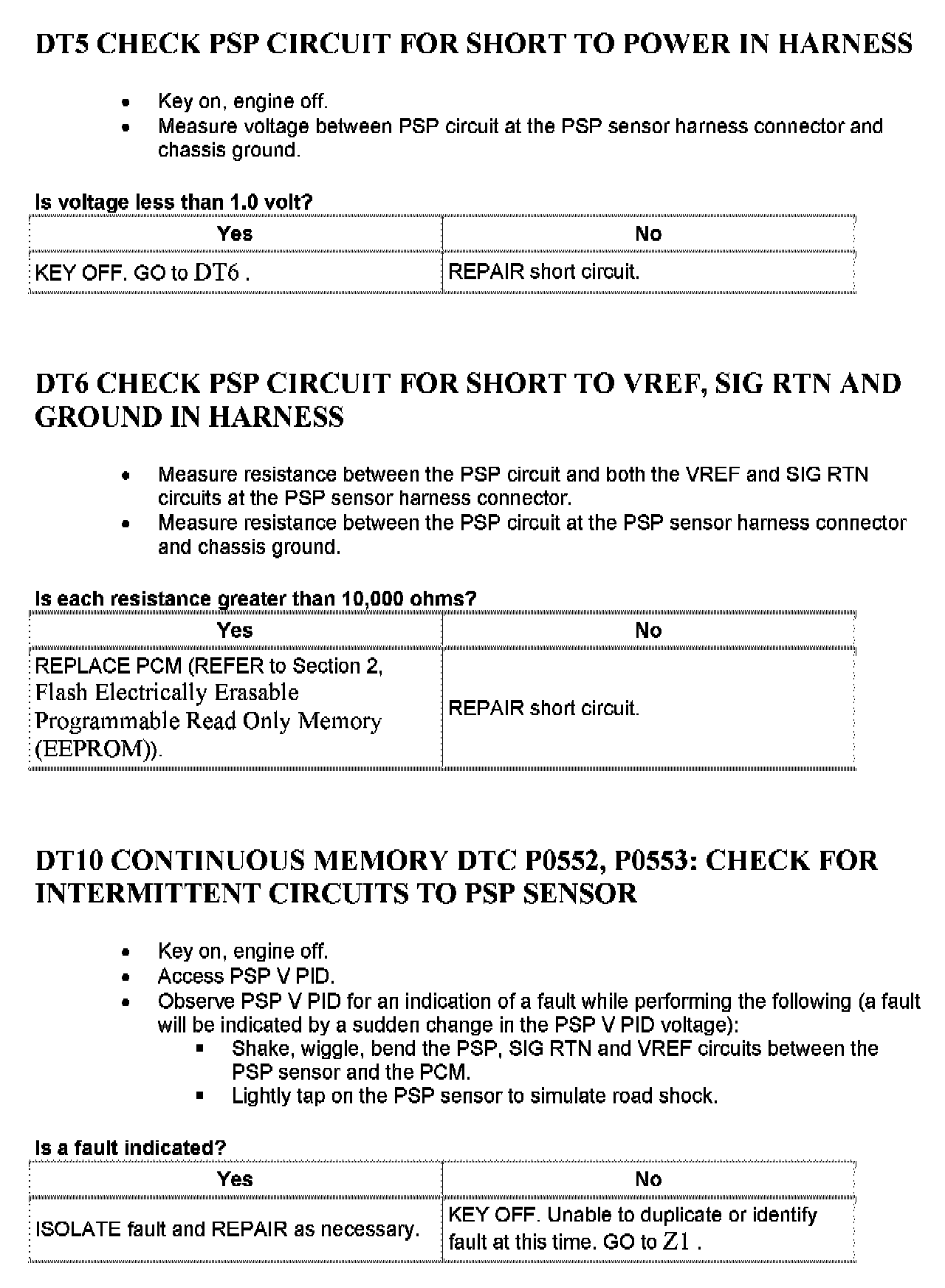 DT5 CHECK PSP CIRCUIT FOR SHORT TO POWER IN HARNESS

- Key on, engine off.
- Measure voltage between PSP circuit at the PSP sensor harness connector and chassis ground.

Is voltage less than 1.0 volt?

| Yes | No |
|---|---|
| KEY OFF. GO to DT6 . | REPAIR short circuit. |

DT6 CHECK PSP CIRCUIT FOR SHORT TO VREF, SIG RTN AND GROUND IN HARNESS

- Measure resistance between the PSP circuit and both the VREF and SIG RTN circuits at the PSP sensor harness connector.
- Measure resistance between the PSP circuit at the PSP sensor harness connector and chassis ground.

Is each resistance greater than 10,000 ohms?

| Yes | No |
|---|---|
| REPLACE PCM (REFER to Section 2, Flash Electrically Erasable Programmable Read Only Memory (EEPROM)). | REPAIR short circuit. |

DT10 CONTINUOUS MEMORY DTC P0552, P0553: CHECK FOR INTERMITTENT CIRCUITS TO PSP SENSOR

- Key on, engine off.
- Access PSP V PID.
- Observe PSP V PID for an indication of a fault while performing the following (a fault will be indicated by a sudden change in the PSP V PID voltage):
  - Shake, wiggle, bend the PSP, SIG RTN and VREF circuits between the PSP sensor and the PCM.
  - Lightly tap on the PSP sensor to simulate road shock.

Is a fault indicated?

| Yes | No |
|---|---|
| ISOLATE fault and REPAIR as necessary. | KEY OFF. Unable to duplicate or identify fault at this time. GO to Z1 . |